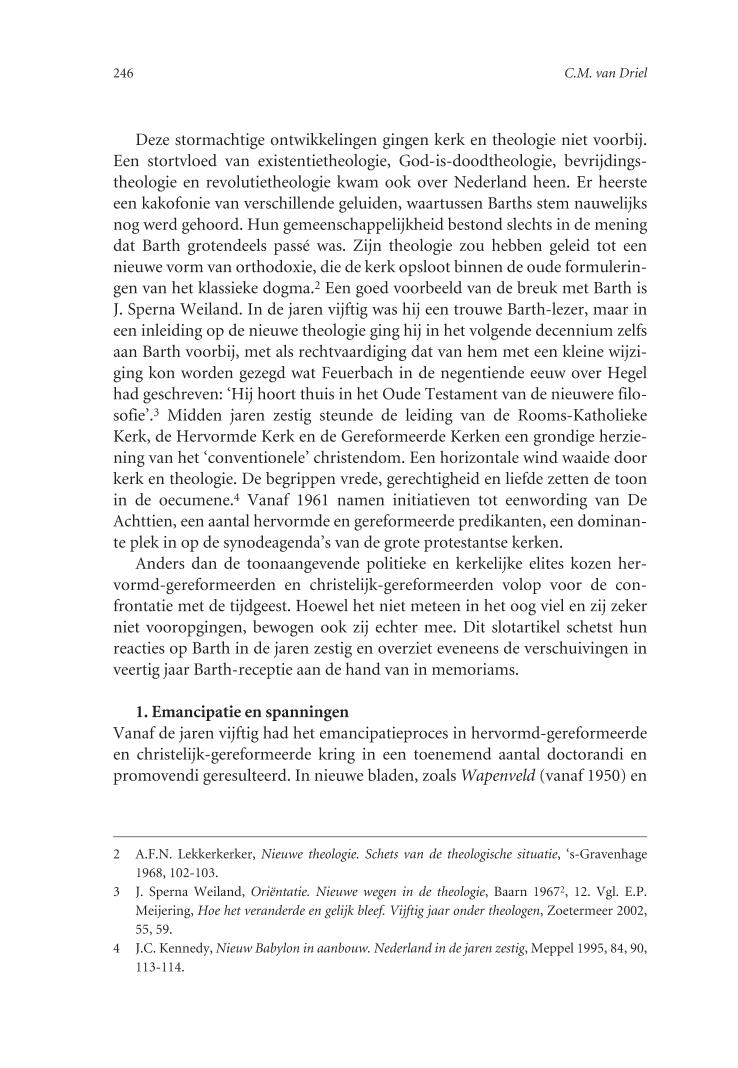 246 C.M. van Driel

Deze stormachtige ontwikkelingen gingen kerk en theologie niet voorbij. Een stortvloed van existentietheologie, God-is-doodtheologie, bevrijdingstheologie en revolutietheologie kwam ook over Nederland heen. Er heerste een kakofonie van verschillende geluiden, waartussen Barths stem nauwelijks nog werd gehoord. Hun gemeenschappelijkheid bestond slechts in de mening dat Barth grotendeels passé was. Zijn theologie zou hebben geleid tot een nieuwe vorm van orthodoxie, die de kerk opsloot binnen de oude formuleringen van het klassieke dogma.$^2$ Een goed voorbeeld van de breuk met Barth is J. Sperna Weiland. In de jaren vijftig was hij een trouwe Barth-lezer, maar in een inleiding op de nieuwe theologie ging hij in het volgende decennium zelfs aan Barth voorbij, met als rechtvaardiging dat van hem met een kleine wijziging kon worden gezegd wat Feuerbach in de negentiende eeuw over Hegel had geschreven: ‘Hij hoort thuis in het Oude Testament van de nieuwere filosofie’.$^3$ Midden jaren zestig steunde de leiding van de Rooms-Katholieke Kerk, de Hervormde Kerk en de Gereformeerde Kerken een grondige herziening van het ‘conventionele’ christendom. Een horizontale wind waaide door kerk en theologie. De begrippen vrede, gerechtigheid en liefde zetten de toon in de oecumene.$^4$ Vanaf 1961 namen initiatieven tot eenwording van De Achttien, een aantal hervormde en gereformeerde predikanten, een dominante plek in op de synodeagenda’s van de grote protestantse kerken.

Anders dan de toonaangevende politieke en kerkelijke elites kozen hervormd-gereformeerden en christelijk-gereformeerden volop voor de confrontatie met de tijdgeest. Hoewel het niet meteen in het oog viel en zij zeker niet vooropgingen, bewogen ook zij echter mee. Dit slotartikel schetst hun reacties op Barth in de jaren zestig en overziet eveneens de verschuivingen in veertig jaar Barth-receptie aan de hand van in memoriams.

1. Emancipatie en spanningen
Vanaf de jaren vijftig had het emancipatieproces in hervormd-gereformeerde en christelijk-gereformeerde kring in een toenemend aantal doctorandi en promovendi geresulteerd. In nieuwe bladen, zoals Wapenveld (vanaf 1950) en

2 A.F.N. Lekkerkerker, Nieuwe theologie. Schets van de theologische situatie, ‘s-Gravenhage 1968, 102-103.
3 J. Sperna Weiland, Oriëntatie. Nieuwe wegen in de theologie, Baarn 1967$^2$, 12. Vgl. E.P. Meijering, Hoe het veranderde en gelijk bleef. Vijftig jaar onder theologen, Zoetermeer 2002, 55, 59.
4 J.C. Kennedy, Nieuw Babylon in aanbouw. Nederland in de jaren zestig, Meppel 1995, 84, 90, 113-114.